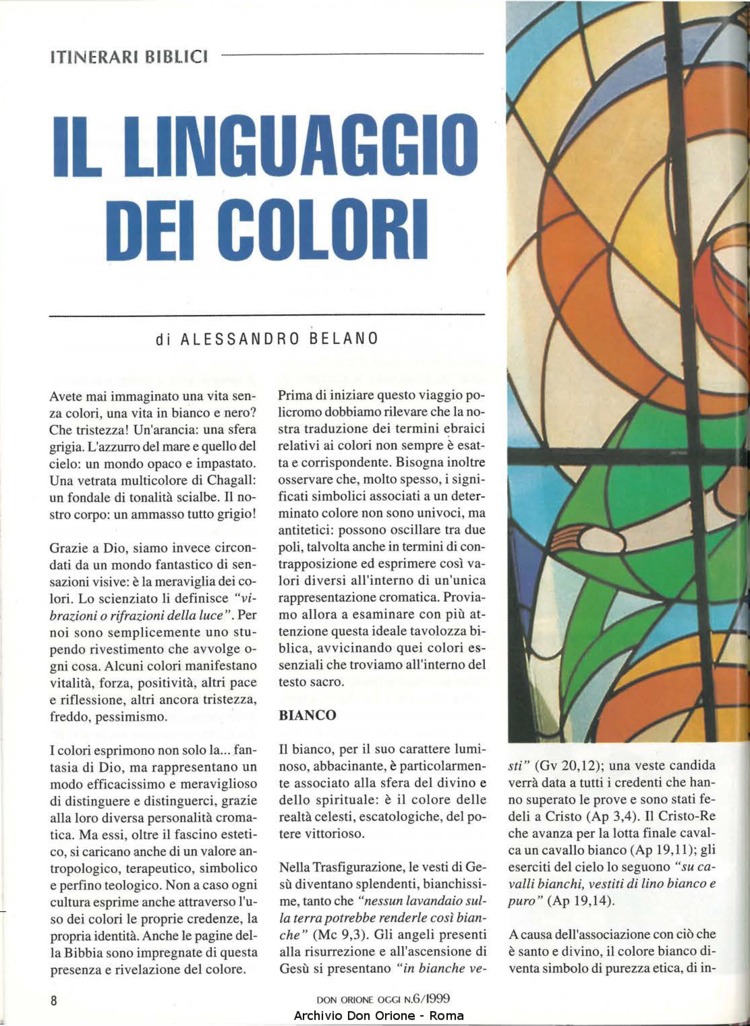 ITINERARI BIBLICI

IL LINGUAGGIO DEI COLORI

di ALESSANDRO BELANO

Avete mai immaginato una vita senza colori, una vita in bianco e nero? Che tristezza! Un'arancia: una sfera grigia. L'azzurro del mare e quello del cielo: un mondo opaco e impastato. Una vetrata multicolore di Chagall: un fondale di tonalità scialbe. Il nostro corpo: un ammasso tutto grigio!

Grazie a Dio, siamo invece circondati da un mondo fantastico di sensazioni visive: è la meraviglia dei colori. Lo scienziato li definisce "vibrazioni o rifrazioni della luce". Per noi sono semplicemente uno stupendo rivestimento che avvolge ogni cosa. Alcuni colori manifestano vitalità, forza, positività, altri pace e riflessione, altri ancora tristezza, freddo, pessimismo.

I colori esprimono non solo la... fantasia di Dio, ma rappresentano un modo efficacissimo e meraviglioso di distinguere e distinguerci, grazie alla loro diversa personalità cromatica. Ma essi, oltre il fascino estetico, si caricano anche di un valore antropologico, terapeutico, simbolico e perfino teologico. Non a caso ogni cultura esprime anche attraverso l'uso dei colori le proprie credenze, la propria identità. Anche le pagine della Bibbia sono impregnate di questa presenza e rivelazione del colore.

Prima di iniziare questo viaggio policromo dobbiamo rilevare che la nostra traduzione dei termini ebraici relativi ai colori non sempre è esatta e corrispondente. Bisogna inoltre osservare che, molto spesso, i significati simbolici associati a un determinato colore non sono univoci, ma antitetici: possono oscillare tra due poli, talvolta anche in termini di contrapposizione ed esprimere così valori diversi all'interno di un'unica rappresentazione cromatica. Proviamo allora a esaminare con più attenzione questa ideale tavolozza biblica, avvicinando quei colori essenziali che troviamo all'interno del testo sacro.

BIANCO

Il bianco, per il suo carattere luminoso, abbacinante, è particolarmente associato alla sfera del divino e dello spirituale: è il colore delle realtà celesti, escatologiche, del potere vittorioso.

Nella Trasfigurazione, le vesti di Gesù diventano splendenti, bianchissime, tanto che "nessun lavandaio sulla terra potrebbe renderle così bianche" (Mc 9,3). Gli angeli presenti alla risurrezione e all'ascensione di Gesù si presentano "in bianche vesti" (Gv 20,12); una veste candida verrà data a tutti i credenti che hanno superato le prove e sono stati fedeli a Cristo (Ap 3,4). Il Cristo-Re che avanza per la lotta finale cavalca un cavallo bianco (Ap 19,11); gli eserciti del cielo lo seguono "su cavalli bianchi, vestiti di lino bianco e puro" (Ap 19,14).

A causa dell'associazione con ciò che è santo e divino, il colore bianco diventa simbolo di purezza etica, di in-

8

DON ORIONE OGGI N.6/1999

Archivio Don Orione - Roma